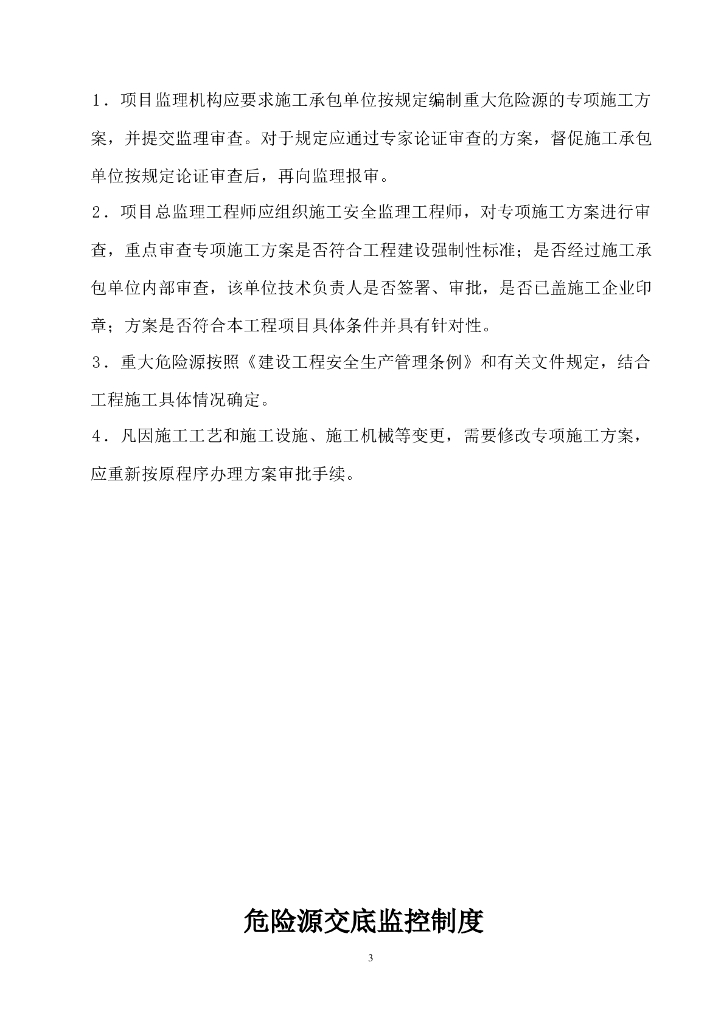 1．项目监理机构应要求施工承包单位按规定编制重大危险源的专项施工方案，并提交监理审查。对于规定应通过专家论证审查的方案，督促施工承包单位按规定论证审查后，再向监理报审。

2．项目总监理工程师应组织施工安全监理工程师，对专项施工方案进行审查，重点审查专项施工方案是否符合工程建设强制性标准；是否经过施工承包单位内部审查，该单位技术负责人是否签署、审批，是否已盖施工企业印章；方案是否符合本工程项目具体条件并具有针对性。

3．重大危险源按照《建设工程安全生产管理条例》和有关文件规定，结合工程施工具体情况确定。

4．凡因施工工艺和施工设施、施工机械等变更，需要修改专项施工方案，应重新按原程序办理方案审批手续。

危险源交底监控制度

3